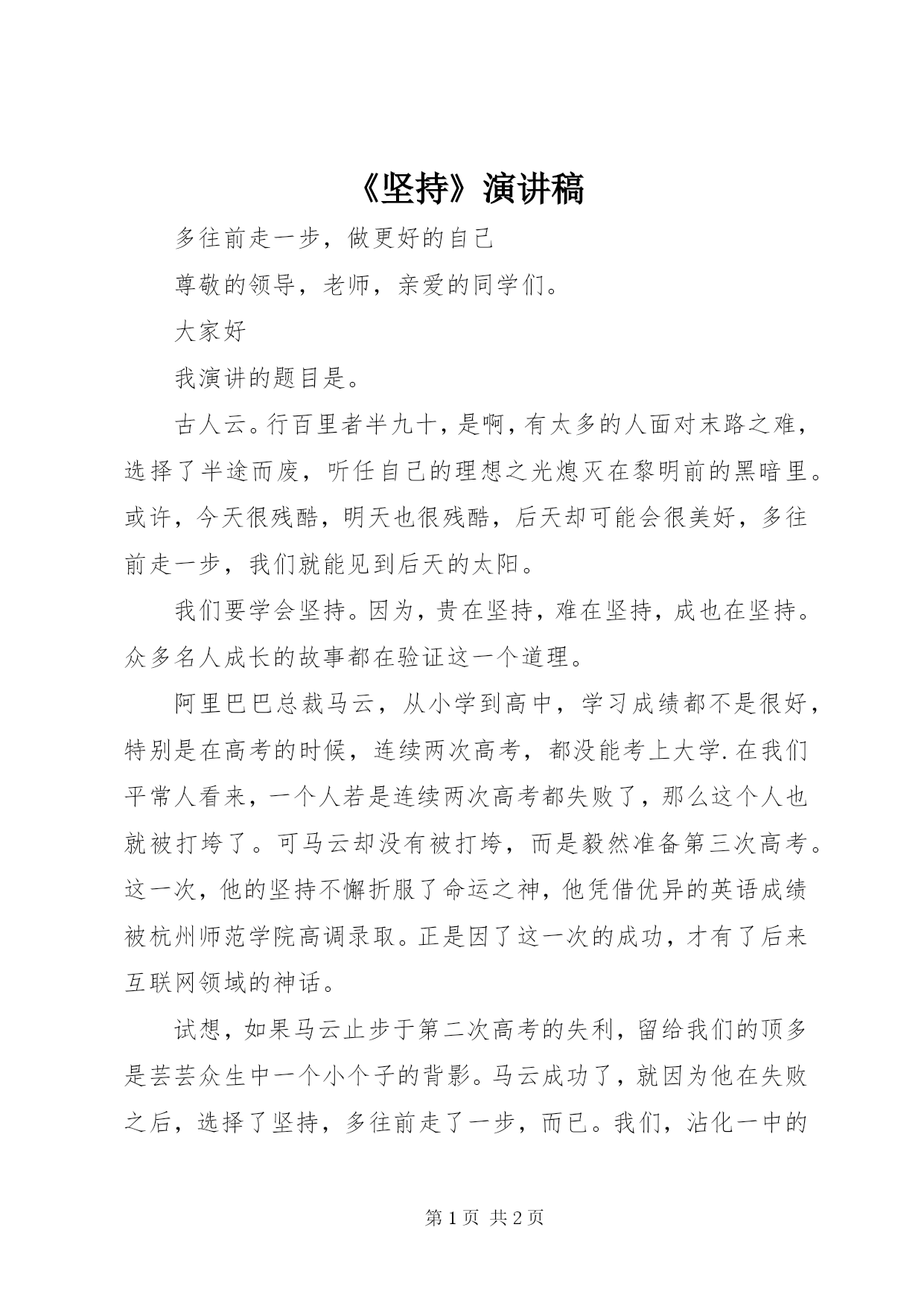 《坚持》演讲稿

多往前走一步，做更好的自己

尊敬的领导，老师，亲爱的同学们。

大家好

我演讲的题目是。

古人云。行百里者半九十，是啊，有太多的人面对末路之难，选择了半途而废，听任自己的理想之光熄灭在黎明前的黑暗里。或许，今天很残酷，明天也很残酷，后天却可能会很美好，多往前走一步，我们就能见到后天的太阳。

我们要学会坚持。因为，贵在坚持，难在坚持，成也在坚持。众多名人成长的故事都在验证这一个道理。

阿里巴巴总裁马云，从小学到高中，学习成绩都不是很好，特别是在高考的时候，连续两次高考，都没能考上大学.在我们平常人看来，一个人若是连续两次高考都失败了，那么这个人也就被打垮了。可马云却没有被打垮，而是毅然准备第三次高考。这一次，他的坚持不懈折服了命运之神，他凭借优异的英语成绩被杭州师范学院高调录取。正是因了这一次的成功，才有了后来互联网领域的神话。

试想，如果马云止步于第二次高考的失利，留给我们的顶多是芸芸众生中一个小个子的背影。马云成功了，就因为他在失败之后，选择了坚持，多往前走了一步，而已。我们，沾化一中的

第 1 页 共 2 页